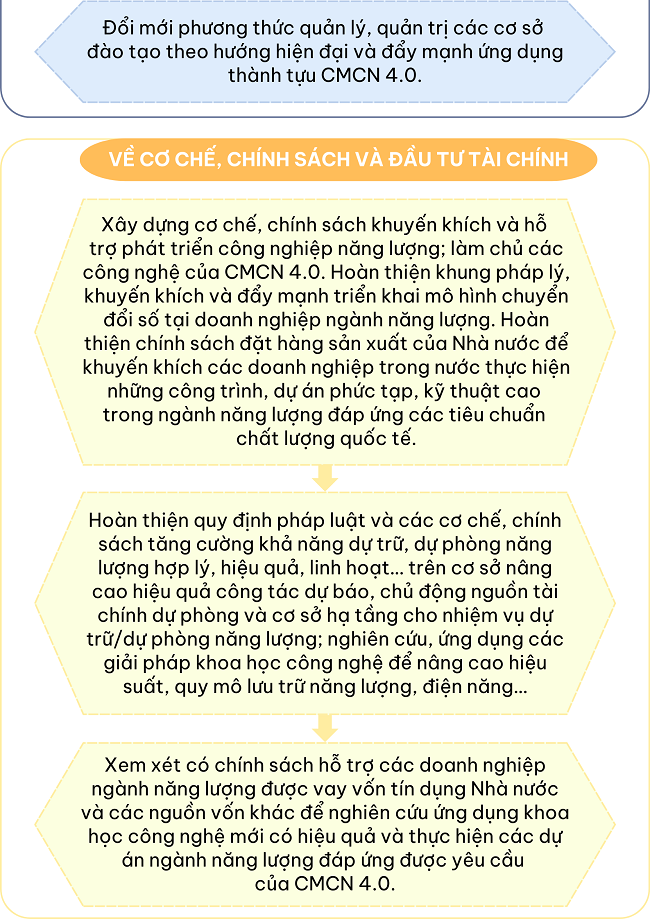 Đổi mới phương thức quản lý, quản trị các cơ sở đào tạo theo hướng hiện đại và đẩy mạnh ứng dụng thành tựu CMCN 4.0.

VỀ CƠ CHẾ, CHÍNH SÁCH VÀ ĐẦU TƯ TÀI CHÍNH

Xây dựng cơ chế, chính sách khuyến khích và hỗ trợ phát triển công nghiệp năng lượng; làm chủ các công nghệ của CMCN 4.0. Hoàn thiện khung pháp lý, khuyến khích và đẩy mạnh triển khai mô hình chuyển đổi số tại doanh nghiệp ngành năng lượng. Hoàn thiện chính sách đặt hàng sản xuất của Nhà nước để khuyến khích các doanh nghiệp trong nước thực hiện những công trình, dự án phức tạp, kỹ thuật cao trong ngành năng lượng đáp ứng các tiêu chuẩn chất lượng quốc tế.

Hoàn thiện quy định pháp luật và các cơ chế, chính sách tăng cường khả năng dự trữ, dự phòng năng lượng hợp lý, hiệu quả, linh hoạt... trên cơ sở nâng cao hiệu quả công tác dự báo, chủ động nguồn tài chính dự phòng và cơ sở hạ tầng cho nhiệm vụ dự trữ/dự phòng năng lượng; nghiên cứu, ứng dụng các giải pháp khoa học công nghệ để nâng cao hiệu suất, quy mô lưu trữ năng lượng, điện năng...

Xem xét có chính sách hỗ trợ các doanh nghiệp ngành năng lượng được vay vốn tín dụng Nhà nước và các nguồn vốn khác để nghiên cứu ứng dụng khoa học công nghệ mới có hiệu quả và thực hiện các dự án ngành năng lượng đáp ứng được yêu cầu của CMCN 4.0.